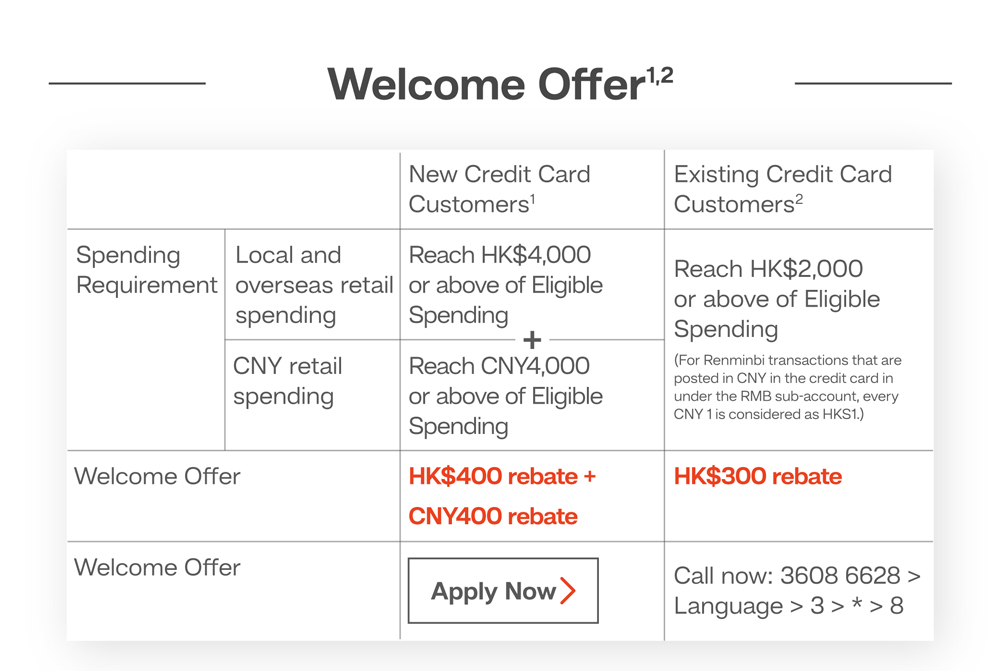 Welcome Offer$^{1,2}$

|  |  | New Credit Card Customers$^{1}$ | Existing Credit Card Customers$^{2}$ |
|---|---|---|---|
| Spending Requirement | Local and overseas retail spending | Reach HK$4,000 or above of Eligible Spending + | Reach HK$2,000 or above of Eligible Spending (For Renminbi transactions that are posted in CNY in the credit card in under the RMB sub-account, every CNY 1 is considered as HKS1.) |
|  | CNY retail spending | Reach CNY4,000 or above of Eligible Spending |  |
| Welcome Offer |  | HK$400 rebate + CNY400 rebate | HK$300 rebate |
| Welcome Offer |  | Apply Now | Call now: 3608 6628 > Language > 3 > * > 8 |